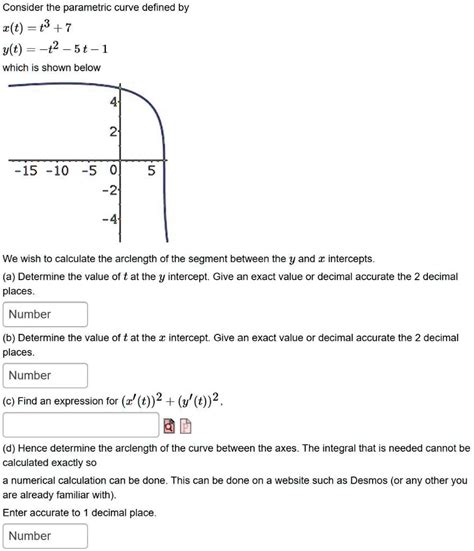 Consider the parametric curve defined by

$x(t) = t^3 + 7$

$y(t) = -t^2 - 5t - 1$

which is shown below

4
2
-15 -10 -5 0 5
-2
-4

We wish to calculate the arclength of the segment between the $y$ and $x$ intercepts.

(a) Determine the value of $t$ at the $y$ intercept. Give an exact value or decimal accurate the 2 decimal places.

Number

(b) Determine the value of $t$ at the $x$ intercept. Give an exact value or decimal accurate the 2 decimal places.

Number

(c) Find an expression for $(x'(t))^2 + (y'(t))^2$.

(d) Hence determine the arclength of the curve between the axes. The integral that is needed cannot be calculated exactly so

a numerical calculation can be done. This can be done on a website such as Desmos (or any other you are already familiar with).

Enter accurate to 1 decimal place.

Number